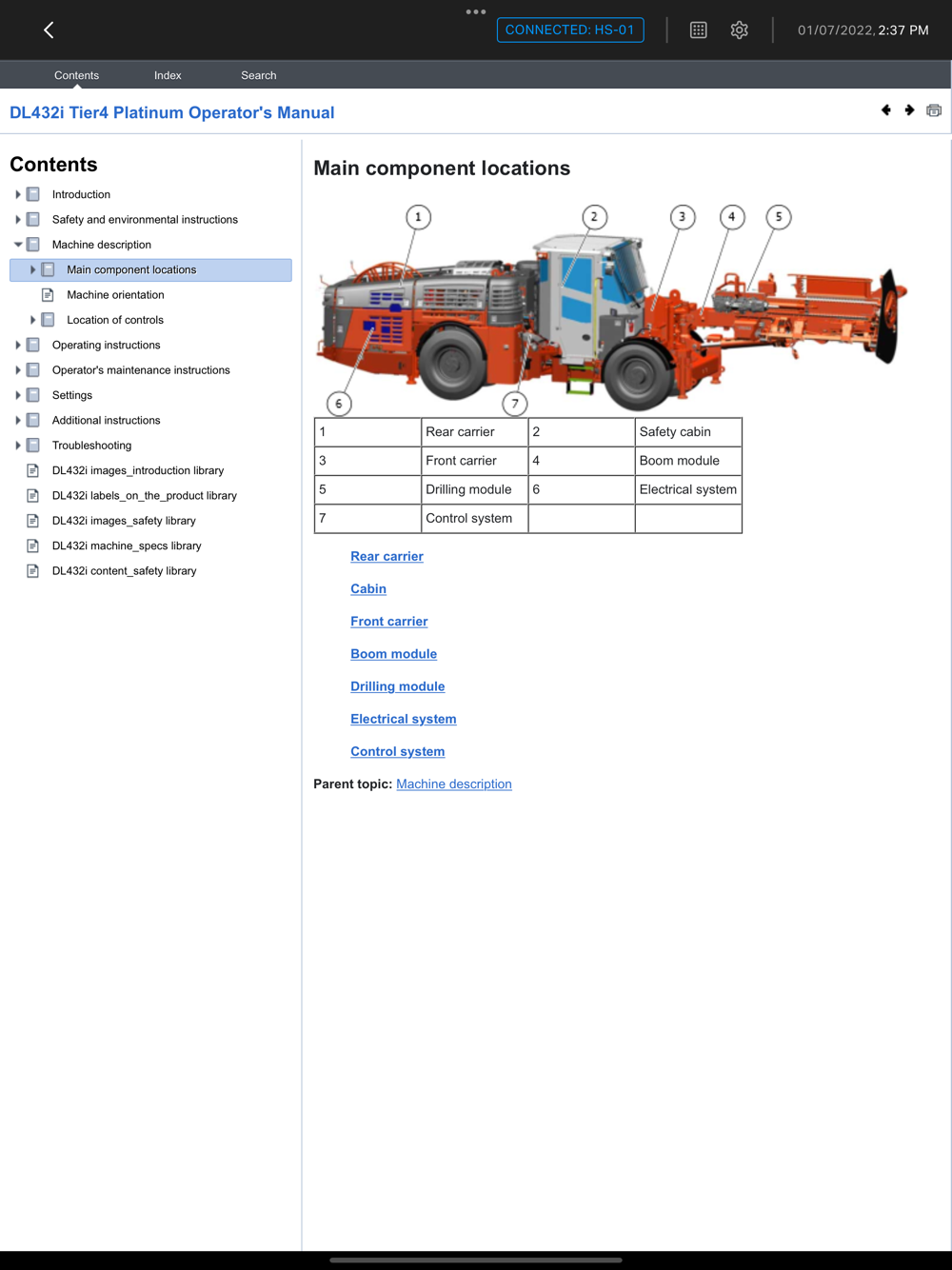 CONNECTED: HS-01

01/07/2022, 2:37 PM

Contents

Index

Search

DL432i Tier4 Platinum Operator's Manual

Contents

Introduction

Safety and environmental instructions

Machine description

Main component locations

Machine orientation

Location of controls

Operating instructions

Operator's maintenance instructions

Settings

Additional instructions

Troubleshooting

DL432i images_introduction library

DL432i labels_on_the_product library

DL432i images_safety library

DL432i machine_specs library

DL432i content_safety library

Main component locations

1 2 3 4 5 6 7

| 1 | Rear carrier | 2 | Safety cabin |
|---|---|---|---|
| 3 | Front carrier | 4 | Boom module |
| 5 | Drilling module | 6 | Electrical system |
| 7 | Control system | | |

Rear carrier

Cabin

Front carrier

Boom module

Drilling module

Electrical system

Control system

Parent topic: Machine description